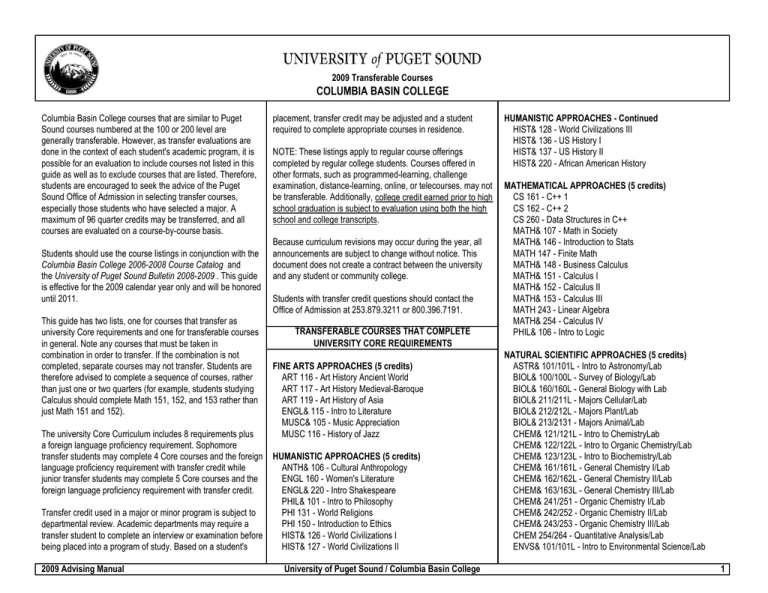 UNIVERSITY of PUGET SOUND
2009 Transferable Courses
COLUMBIA BASIN COLLEGE

Columbia Basin College courses that are similar to Puget Sound courses numbered at the 100 or 200 level are generally transferable. However, as transfer evaluations are done in the context of each student's academic program, it is possible for an evaluation to include courses not listed in this guide as well as to exclude courses that are listed. Therefore, students are encouraged to seek the advice of the Puget Sound Office of Admission in selecting transfer courses, especially those students who have selected a major. A maximum of 96 quarter credits may be transferred, and all courses are evaluated on a course-by-course basis.

Students should use the course listings in conjunction with the Columbia Basin College 2006-2008 Course Catalog and the University of Puget Sound Bulletin 2008-2009 . This guide is effective for the 2009 calendar year only and will be honored until 2011.

This guide has two lists, one for courses that transfer as university Core requirements and one for transferable courses in general. Note any courses that must be taken in combination in order to transfer. If the combination is not completed, separate courses may not transfer. Students are therefore advised to complete a sequence of courses, rather than just one or two quarters (for example, students studying Calculus should complete Math 151, 152, and 153 rather than just Math 151 and 152).

The university Core Curriculum includes 8 requirements plus a foreign language proficiency requirement. Sophomore transfer students may complete 4 Core courses and the foreign language proficiency requirement with transfer credit while junior transfer students may complete 5 Core courses and the foreign language proficiency requirement with transfer credit.

Transfer credit used in a major or minor program is subject to departmental review. Academic departments may require a transfer student to complete an interview or examination before being placed into a program of study. Based on a student's placement, transfer credit may be adjusted and a student required to complete appropriate courses in residence.

NOTE: These listings apply to regular course offerings completed by regular college students. Courses offered in other formats, such as programmed-learning, challenge examination, distance-learning, online, or telecourses, may not be transferable. Additionally, college credit earned prior to high school graduation is subject to evaluation using both the high school and college transcripts.

Because curriculum revisions may occur during the year, all announcements are subject to change without notice. This document does not create a contract between the university and any student or community college.

Students with transfer credit questions should contact the Office of Admission at 253.879.3211 or 800.396.7191.

TRANSFERABLE COURSES THAT COMPLETE UNIVERSITY CORE REQUIREMENTS

FINE ARTS APPROACHES (5 credits)
ART 116 - Art History Ancient World
ART 117 - Art History Medieval-Baroque
ART 119 - Art History of Asia
ENGL& 115 - Intro to Literature
MUSC& 105 - Music Appreciation
MUSC 116 - History of Jazz

HUMANISTIC APPROACHES (5 credits)
ANTH& 106 - Cultural Anthropology
ENGL 160 - Women's Literature
ENGL& 220 - Intro Shakespeare
PHIL& 101 - Intro to Philosophy
PHI 131 - World Religions
PHI 150 - Introduction to Ethics
HIST& 126 - World Civilizations I
HIST& 127 - World Civilizations II

HUMANISTIC APPROACHES - Continued
HIST& 128 - World Civilizations III
HIST& 136 - US History I
HIST& 137 - US History II
HIST& 220 - African American History

MATHEMATICAL APPROACHES (5 credits)
CS 161 - C++ 1
CS 162 - C++ 2
CS 260 - Data Structures in C++
MATH& 107 - Math in Society
MATH& 146 - Introduction to Stats
MATH 147 - Finite Math
MATH& 148 - Business Calculus
MATH& 151 - Calculus I
MATH& 152 - Calculus II
MATH& 153 - Calculus III
MATH 243 - Linear Algebra
MATH& 254 - Calculus IV
PHIL& 106 - Intro to Logic

NATURAL SCIENTIFIC APPROACHES (5 credits)
ASTR& 101/101L - Intro to Astronomy/Lab
BIOL& 100/100L - Survey of Biology/Lab
BIOL& 160/160L - General Biology with Lab
BIOL& 211/211L - Majors Cellular/Lab
BIOL& 212/212L - Majors Plant/Lab
BIOL& 213/2131 - Majors Animal/Lab
CHEM& 121/121L - Intro to ChemistryLab
CHEM& 122/122L - Intro to Organic Chemistry/Lab
CHEM& 123/123L - Intro to Biochemistry/Lab
CHEM& 161/161L - General Chemistry I/Lab
CHEM& 162/162L - General Chemistry II/Lab
CHEM& 163/163L - General Chemistry III/Lab
CHEM& 241/251 - Organic Chemistry I/Lab
CHEM& 242/252 - Organic Chemistry II/Lab
CHEM& 243/253 - Organic Chemistry III/Lab
CHEM 254/264 - Quantitative Analysis/Lab
ENVS& 101/101L - Intro to Environmental Science/Lab

2009 Advising Manual
University of Puget Sound / Columbia Basin College
1